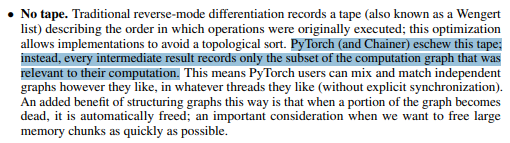 • **No tape.** Traditional reverse-mode differentiation records a tape (also known as a Wengert list) describing the order in which operations were originally executed; this optimization allows implementations to avoid a topological sort. PyTorch (and Chainer) eschew this tape; instead, every intermediate result records only the subset of the computation graph that was relevant to their computation. This means PyTorch users can mix and match independent graphs however they like, in whatever threads they like (without explicit synchronization). An added benefit of structuring graphs this way is that when a portion of the graph becomes dead, it is automatically freed; an important consideration when we want to free large memory chunks as quickly as possible.